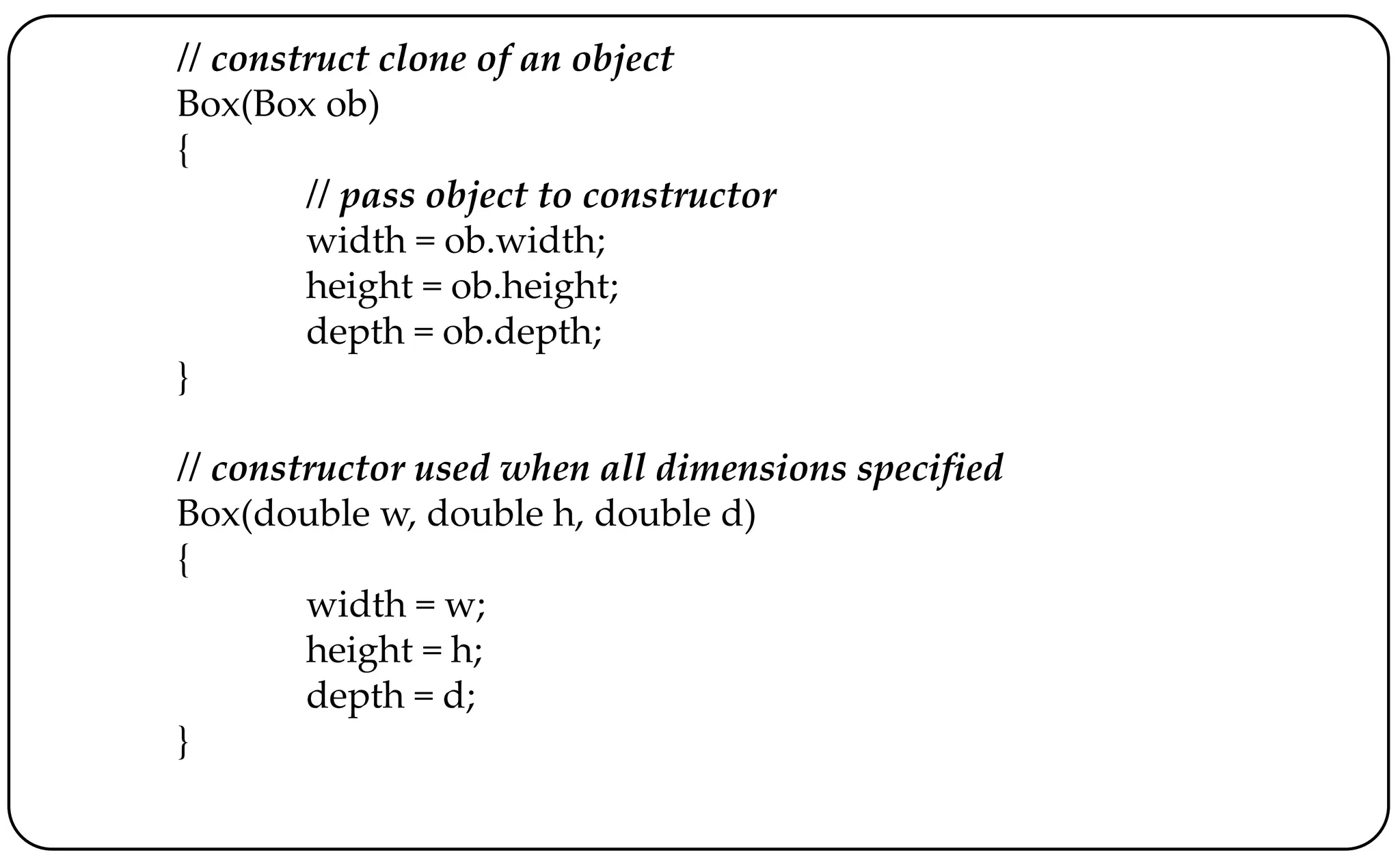 // construct clone of an object
Box(Box ob)
{
// pass object to constructor
width = ob.width;
height = ob.height;
depth = ob.depth;
}

// constructor used when all dimensions specified
Box(double w, double h, double d)
{
width = w;
height = h;
depth = d;
}